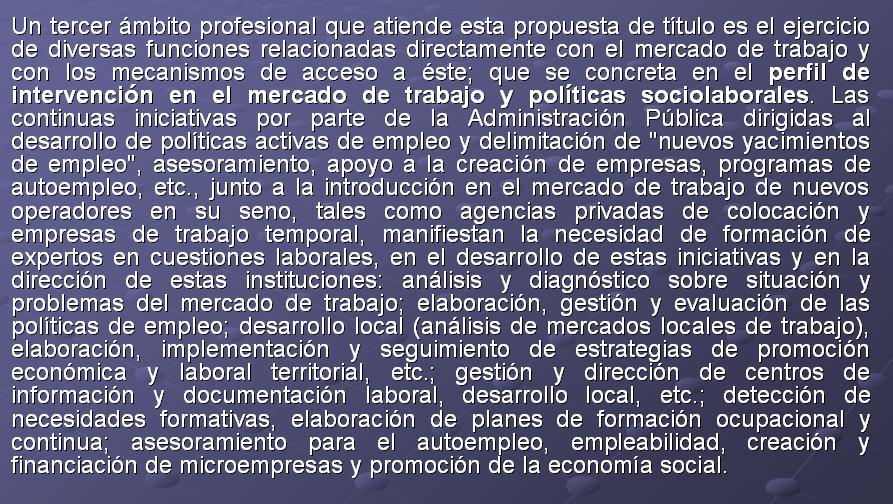 Un tercer ámbito profesional que atiende esta propuesta de título es el ejercicio de diversas funciones relacionadas directamente con el mercado de trabajo y con los mecanismos de acceso a éste; que se concreta en el perfil de intervención en el mercado de trabajo y políticas sociolaborales. Las continuas iniciativas por parte de la Administración Pública dirigidas al desarrollo de políticas activas de empleo y delimitación de "nuevos yacimientos de empleo", asesoramiento, apoyo a la creación de empresas, programas de autoempleo, etc., junto a la introducción en el mercado de trabajo de nuevos operadores en su seno, tales como agencias privadas de colocación y empresas de trabajo temporal, manifiestan la necesidad de formación de expertos en cuestiones laborales, en el desarrollo de estas iniciativas y en la dirección de estas instituciones: análisis y diagnóstico sobre situación y problemas del mercado de trabajo; elaboración, gestión y evaluación de las políticas de empleo; desarrollo local (análisis de mercados locales de trabajo), elaboración, implementación y seguimiento de estrategias de promoción económica y laboral territorial, etc.; gestión y dirección de centros de información y documentación laboral, desarrollo local, etc.; detección de necesidades formativas, elaboración de planes de formación ocupacional y continua; asesoramiento para el autoempleo, empleabilidad, creación y financiación de microempresas y promoción de la economía social.